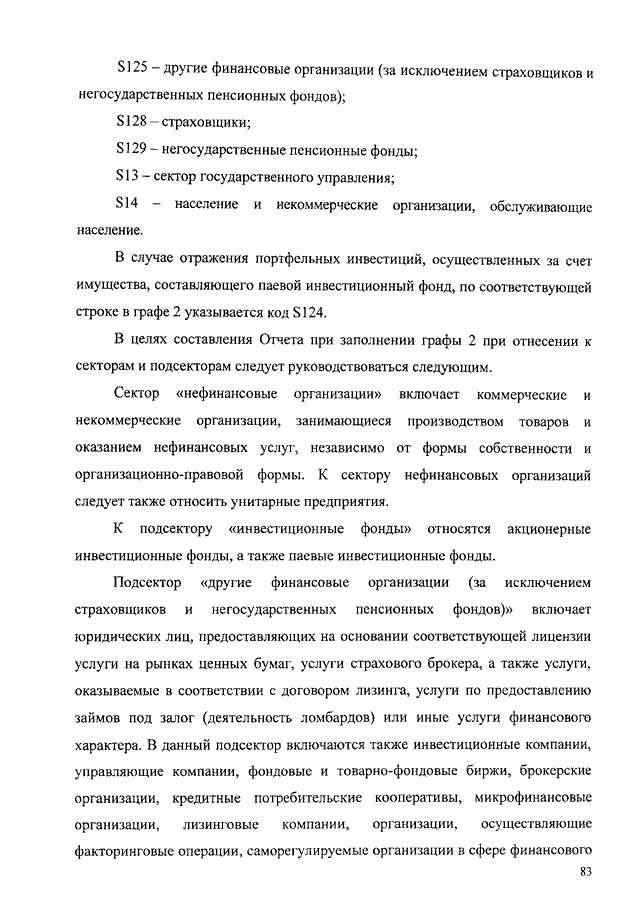 S125 – другие финансовые организации (за исключением страховщиков и негосударственных пенсионных фондов);

S128 – страховщики;

S129 – негосударственные пенсионные фонды;

S13 – сектор государственного управления;

S14 – население и некоммерческие организации, обслуживающие население.

В случае отражения портфельных инвестиций, осуществленных за счет имущества, составляющего паевой инвестиционный фонд, по соответствующей строке в графе 2 указывается код S124.

В целях составления Отчета при заполнении графы 2 при отнесении к секторам и подсекторам следует руководствоваться следующим.

Сектор «нефинансовые организации» включает коммерческие и некоммерческие организации, занимающиеся производством товаров и оказанием нефинансовых услуг, независимо от формы собственности и организационно-правовой формы. К сектору нефинансовых организаций следует также относить унитарные предприятия.

К подсектору «инвестиционные фонды» относятся акционерные инвестиционные фонды, а также паевые инвестиционные фонды.

Подсектор «другие финансовые организации (за исключением страховщиков и негосударственных пенсионных фондов)» включает юридических лиц, предоставляющих на основании соответствующей лицензии услуги на рынках ценных бумаг, услуги страхового брокера, а также услуги, оказываемые в соответствии с договором лизинга, услуги по предоставлению займов под залог (деятельность ломбардов) или иные услуги финансового характера. В данный подсектор включаются также инвестиционные компании, управляющие компании, фондовые и товарно-фондовые биржи, брокерские организации, кредитные потребительские кооперативы, микрофинансовые организации, лизинговые компании, организации, осуществляющие факторинговые операции, саморегулируемые организации в сфере финансового

83